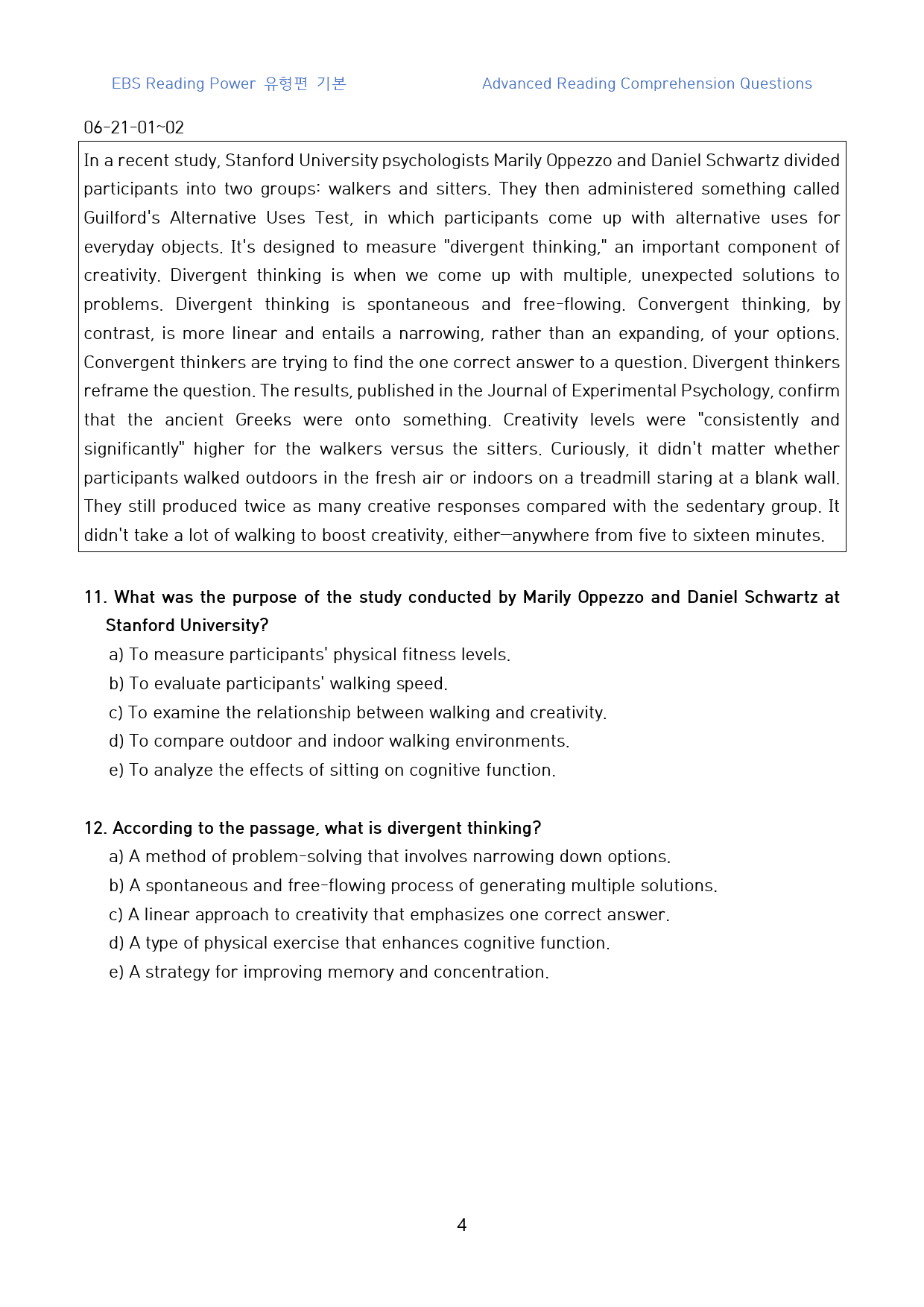 EBS Reading Power 유형편 기본 Advanced Reading Comprehension Questions

06-21-01~02

In a recent study, Stanford University psychologists Marily Oppezzo and Daniel Schwartz divided participants into two groups: walkers and sitters. They then administered something called Guilford's Alternative Uses Test, in which participants come up with alternative uses for everyday objects. It's designed to measure "divergent thinking," an important component of creativity. Divergent thinking is when we come up with multiple, unexpected solutions to problems. Divergent thinking is spontaneous and free-flowing. Convergent thinking, by contrast, is more linear and entails a narrowing, rather than an expanding, of your options. Convergent thinkers are trying to find the one correct answer to a question. Divergent thinkers reframe the question. The results, published in the Journal of Experimental Psychology, confirm that the ancient Greeks were onto something. Creativity levels were "consistently and significantly" higher for the walkers versus the sitters. Curiously, it didn't matter whether participants walked outdoors in the fresh air or indoors on a treadmill staring at a blank wall. They still produced twice as many creative responses compared with the sedentary group. It didn't take a lot of walking to boost creativity, either—anywhere from five to sixteen minutes.

11. What was the purpose of the study conducted by Marily Oppezzo and Daniel Schwartz at Stanford University?
a) To measure participants' physical fitness levels.
b) To evaluate participants' walking speed.
c) To examine the relationship between walking and creativity.
d) To compare outdoor and indoor walking environments.
e) To analyze the effects of sitting on cognitive function.

12. According to the passage, what is divergent thinking?
a) A method of problem-solving that involves narrowing down options.
b) A spontaneous and free-flowing process of generating multiple solutions.
c) A linear approach to creativity that emphasizes one correct answer.
d) A type of physical exercise that enhances cognitive function.
e) A strategy for improving memory and concentration.

4